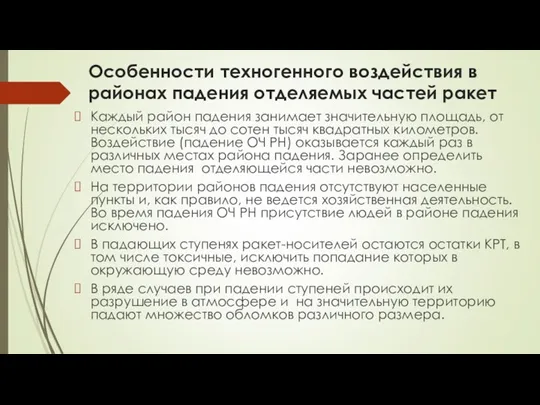 Особенности техногенного воздействия в районах падения отделяемых частей ракет

 Каждый район падения занимает значительную площадь, от нескольких тысяч до сотен тысяч квадратных километров. Воздействие (падение ОЧ РН) оказывается каждый раз в различных местах района падения. Заранее определить место падения  отделяющейся части невозможно.

 На территории районов падения отсутствуют населенные пункты и, как правило, не ведется хозяйственная деятельность. Во время падения ОЧ РН присутствие людей в районе падения исключено.

 В падающих ступенях ракет-носителей остаются остатки КРТ, в том числе токсичные, исключить попадание которых в окружающую среду невозможно.

 В ряде случаев при падении ступеней происходит их разрушение в атмосфере и  на значительную территорию падают множество обломков различного размера.